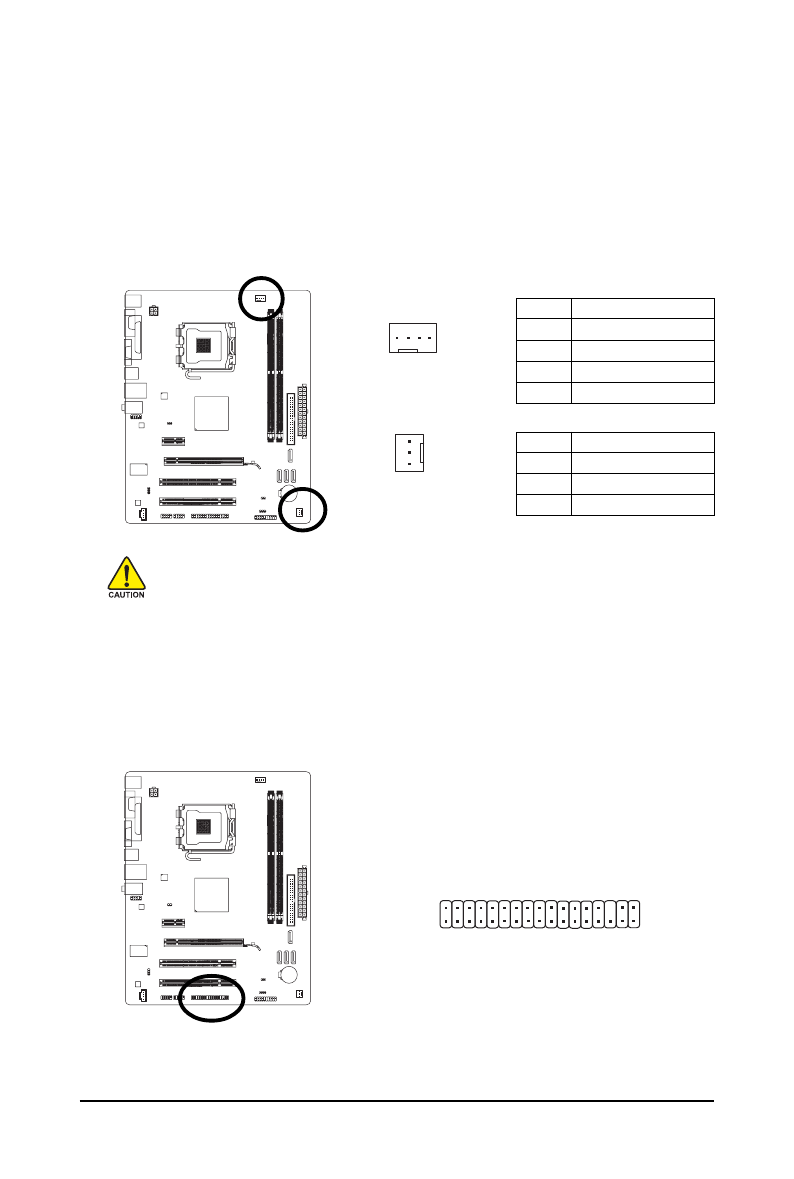 CAUTION